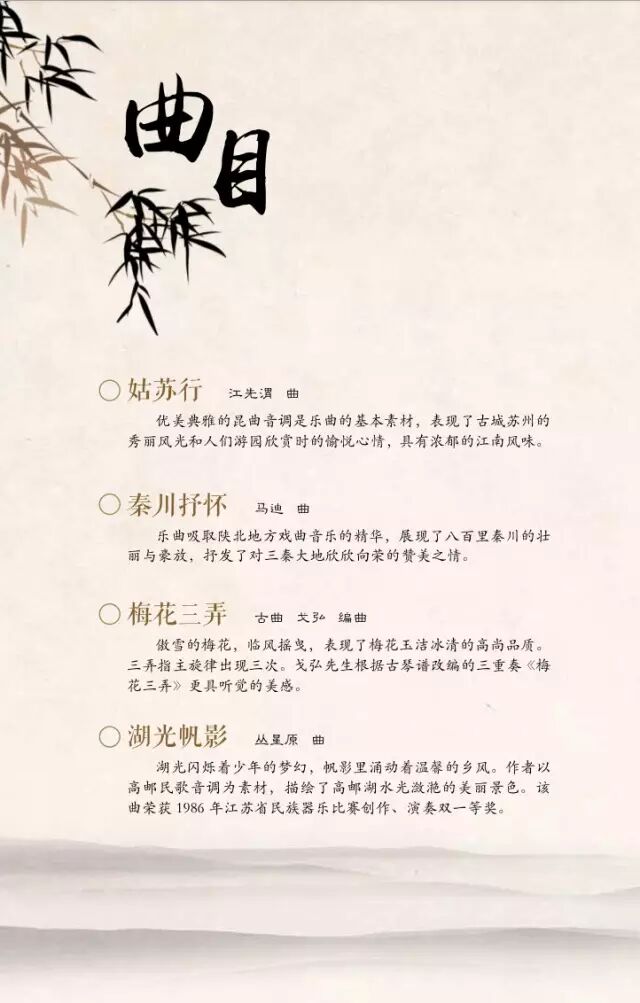 曲目

○ 姑苏行 江先渭 曲

优美典雅的昆曲音调是乐曲的基本素材，表现了古城苏州的秀丽风光和人们游园欣赏时的愉悦心情，具有浓郁的江南风味。

○ 秦川抒怀 马迪 曲

乐曲吸取陕北地方戏曲音乐的精华，展现了八百里秦川的壮丽与豪放，抒发了对三秦大地欣欣向荣的赞美之情。

○ 梅花三弄 古曲 戈弘 编曲

傲雪的梅花，临风摇曳，表现了梅花玉洁冰清的高尚品质。三弄指主旋律出现三次。戈弘先生根据古琴谱改编的三重奏《梅花三弄》更具听觉的美感。

○ 湖光帆影 丛星原 曲

湖光闪烁着少年的梦幻，帆影里涌动着温馨的乡风。作者以高邮民歌音调为素材，描绘了高邮湖水光潋滟的美丽景色。该曲荣获1986年江苏省民族器乐比赛创作、演奏双一等奖。